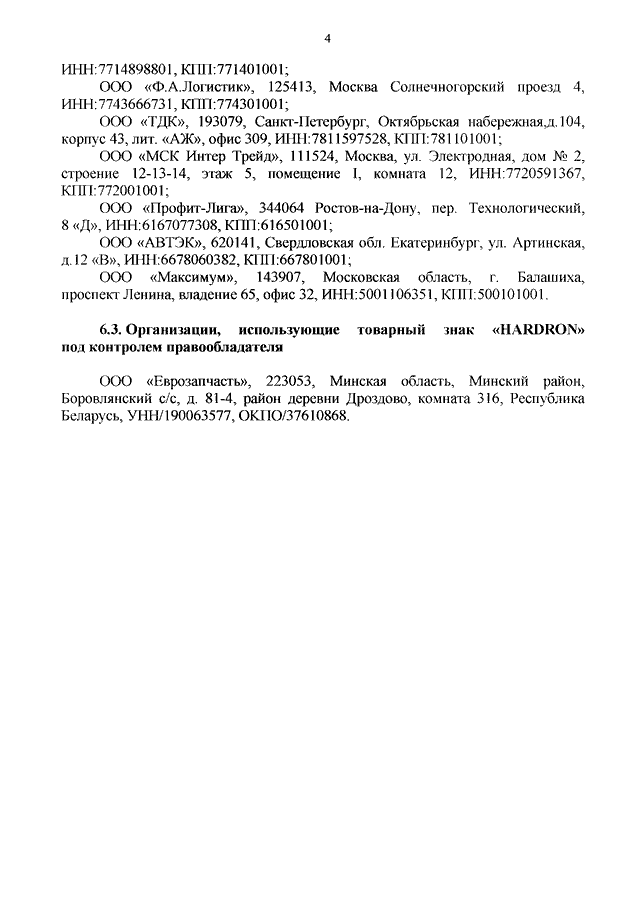 4

ИНН:7714898801, КПП:771401001;

ООО «Ф.А.Логистик», 125413, Москва Солнечногорский проезд 4, ИНН:7743666731, КПП:774301001;

ООО «ТДК», 193079, Санкт-Петербург, Октябрьская набережная,д.104, корпус 43, лит. «АЖ», офис 309, ИНН:7811597528, КПП:781101001;

ООО «МСК Интер Трейд», 111524, Москва, ул. Электродная, дом № 2, строение 12-13-14, этаж 5, помещение I, комната 12, ИНН:7720591367, КПП:772001001;

ООО «Профит-Лига», 344064 Ростов-на-Дону, пер. Технологический, 8 «Д», ИНН:6167077308, КПП:616501001;

ООО «АВТЭК», 620141, Свердловская обл. Екатеринбург, ул. Артинская, д.12 «В», ИНН:6678060382, КПП:667801001;

ООО «Максимум», 143907, Московская область, г. Балашиха, проспект Ленина, владение 65, офис 32, ИНН:5001106351, КПП:500101001.

6.3. Организации, использующие товарный знак «HARDRON» под контролем правообладателя

ООО «Еврозапчасть», 223053, Минская область, Минский район, Боровлянский с/с, д. 81-4, район деревни Дроздово, комната 316, Республика Беларусь, УНН/190063577, ОКПО/37610868.